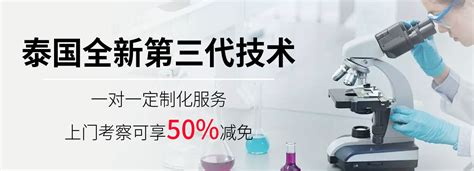 泰国全新第三代技术

一对一定制化服务

上门考察可享50%减免